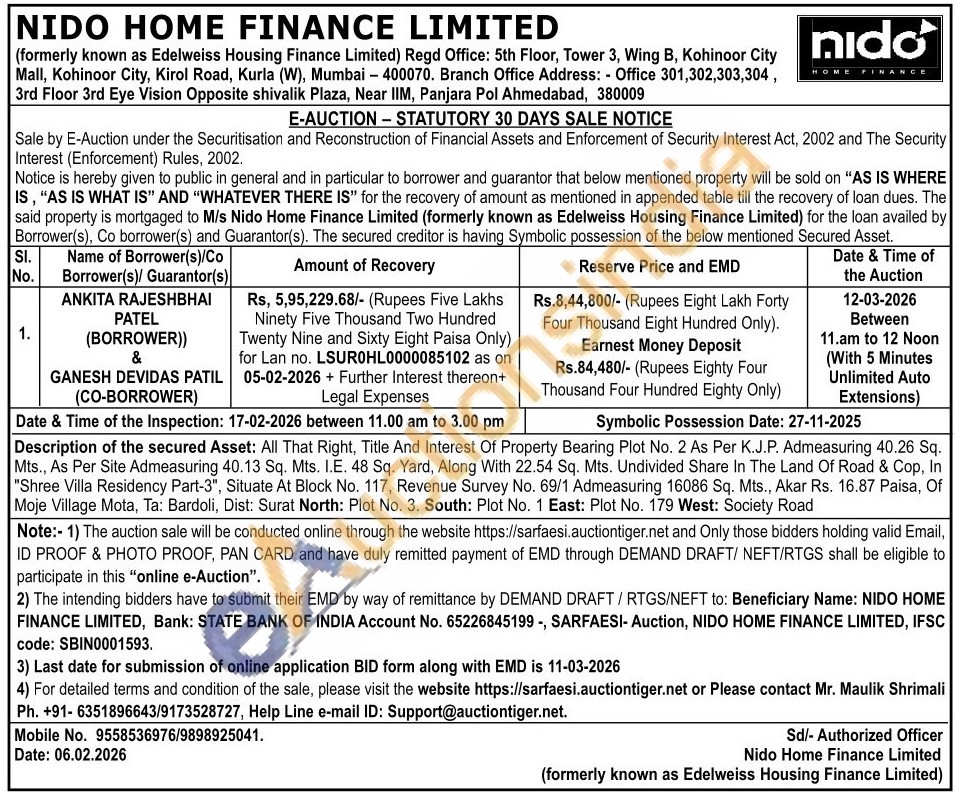 NIDO HOME FINANCE LIMITED
(formerly known as Edelweiss Housing Finance Limited) Regd Office: 5th Floor, Tower 3, Wing B, Kohinoor City Mall, Kohinoor City, Kirol Road, Kurla (W), Mumbai – 400070. Branch Office Address: - Office 301,302,303,304 , 3rd Floor 3rd Eye Vision Opposite shivalik Plaza, Near IIM, Panjara Pol Ahmedabad, 380009

nido HOME FINANCE

E-AUCTION – STATUTORY 30 DAYS SALE NOTICE
Sale by E-Auction under the Securitisation and Reconstruction of Financial Assets and Enforcement of Security Interest Act, 2002 and The Security Interest (Enforcement) Rules, 2002.
Notice is hereby given to public in general and in particular to borrower and guarantor that below mentioned property will be sold on "AS IS WHERE IS , "AS IS WHAT IS" AND "WHATEVER THERE IS" for the recovery of amount as mentioned in appended table till the recovery of loan dues. The said property is mortgaged to M/s Nido Home Finance Limited (formerly known as Edelweiss Housing Finance Limited) for the loan availed by Borrower(s), Co borrower(s) and Guarantor(s). The secured creditor is having Symbolic possession of the below mentioned Secured Asset.

| Sl. No. | Name of Borrower(s)/Co Borrower(s)/ Guarantor(s) | Amount of Recovery | Reserve Price and EMD | Date & Time of the Auction |
|---|---|---|---|---|
| 1. | ANKITA RAJESHBHAI PATEL (BORROWER)) & GANESH DEVIDAS PATIL (CO-BORROWER) | Rs, 5,95,229.68/- (Rupees Five Lakhs Ninety Five Thousand Two Hundred Twenty Nine and Sixty Eight Paisa Only) for Lan no. LSUR0HL0000085102 as on 05-02-2026 + Further Interest thereon+ Legal Expenses | Rs.8,44,800/- (Rupees Eight Lakh Forty Four Thousand Eight Hundred Only). Earnest Money Deposit Rs.84,480/- (Rupees Eighty Four Thousand Four Hundred Eighty Only) | 12-03-2026 Between 11.am to 12 Noon (With 5 Minutes Unlimited Auto Extensions) |

Date & Time of the Inspection: 17-02-2026 between 11.00 am to 3.00 pm
Symbolic Possession Date: 27-11-2025

Description of the secured Asset: All That Right, Title And Interest Of Property Bearing Plot No. 2 As Per K.J.P. Admeasuring 40.26 Sq. Mts., As Per Site Admeasuring 40.13 Sq. Mts. I.E. 48 Sq. Yard, Along With 22.54 Sq. Mts. Undivided Share In The Land Of Road & Cop, In "Shree Villa Residency Part-3", Situate At Block No. 117, Revenue Survey No. 69/1 Admeasuring 16086 Sq. Mts., Akar Rs. 16.87 Paisa, Of Moje Village Mota, Ta: Bardoli, Dist: Surat North: Plot No. 3. South: Plot No. 1 East: Plot No. 179 West: Society Road

Note:- 1) The auction sale will be conducted online through the website https://sarfaesi.auctiontiger.net and Only those bidders holding valid Email, ID PROOF & PHOTO PROOF, PAN CARD and have duly remitted payment of EMD through DEMAND DRAFT/ NEFT/RTGS shall be eligible to participate in this "online e-Auction".
2) The intending bidders have to submit their EMD by way of remittance by DEMAND DRAFT / RTGS/NEFT to: Beneficiary Name: NIDO HOME FINANCE LIMITED, Bank: STATE BANK OF INDIA Account No. 65226845199 -, SARFAESI- Auction, NIDO HOME FINANCE LIMITED, IFSC code: SBIN0001593.
3) Last date for submission of online application BID form along with EMD is 11-03-2026
4) For detailed terms and condition of the sale, please visit the website https://sarfaesi.auctiontiger.net or Please contact Mr. Maulik Shrimali Ph. +91- 6351896643/9173528727, Help Line e-mail ID: Support@auctiontiger.net.

Mobile No. 9558536976/9898925041.
Date: 06.02.2026

Sd/- Authorized Officer
Nido Home Finance Limited
(formerly known as Edelweiss Housing Finance Limited)

eAuctionsIndia